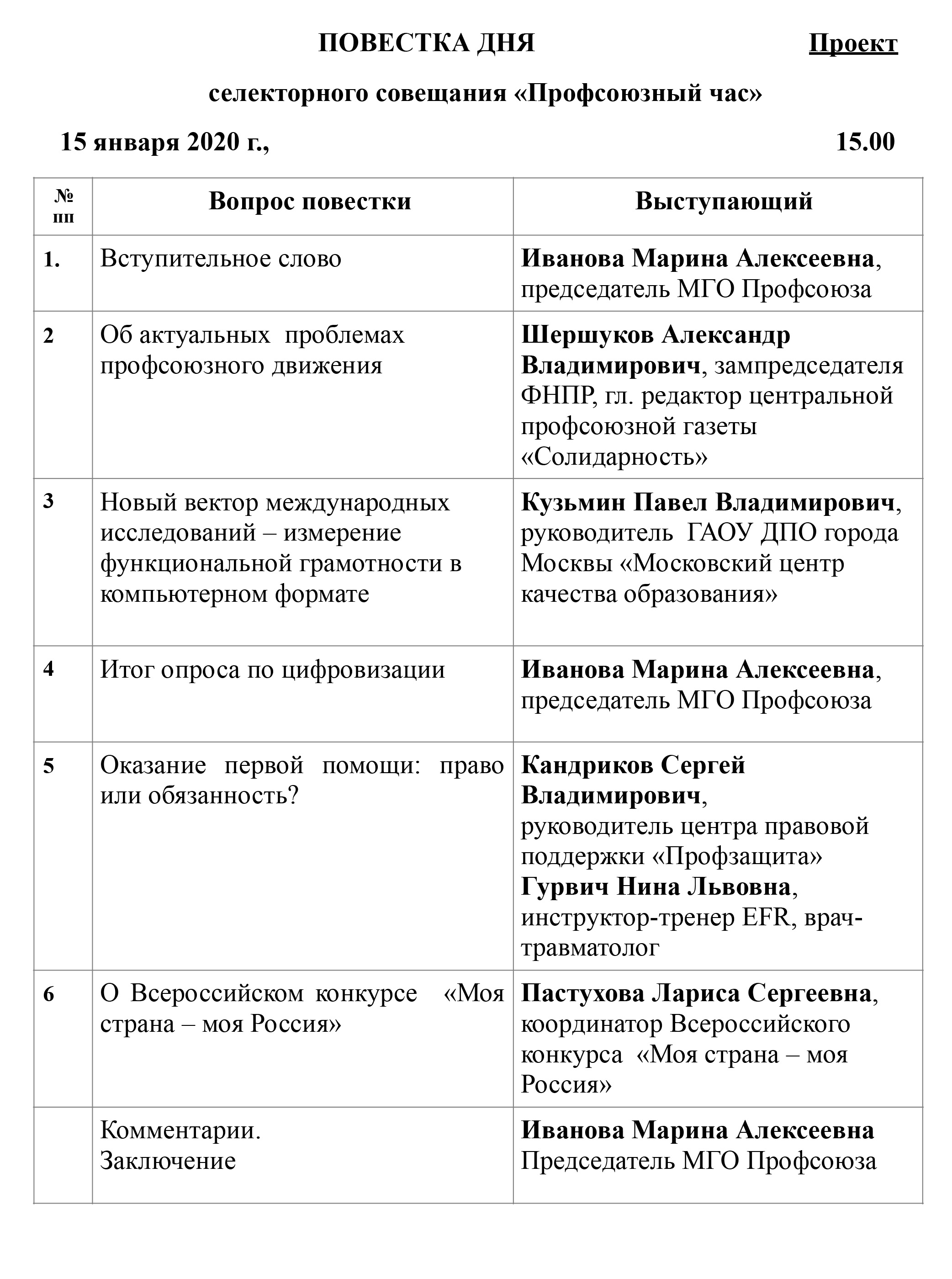 ПОВЕСТКА ДНЯ

Проект

селекторного совещания «Профсоюзный час»

15 января 2020 г.,

15.00

| № пп | Вопрос повестки | Выступающий |
|---|---|---|
| 1. | Вступительное слово | Иванова Марина Алексеевна, председатель МГО Профсоюза |
| 2 | Об актуальных проблемах профсоюзного движения | Шершуков Александр Владимирович, зампредседателя ФНПР, гл. редактор центральной профсоюзной газеты «Солидарность» |
| 3 | Новый вектор международных исследований – измерение функциональной грамотности в компьютерном формате | Кузьмин Павел Владимирович, руководитель ГАОУ ДПО города Москвы «Московский центр качества образования» |
| 4 | Итог опроса по цифровизации | Иванова Марина Алексеевна, председатель МГО Профсоюза |
| 5 | Оказание первой помощи: право или обязанность? | Кандриков Сергей Владимирович, руководитель центра правовой поддержки «Профзащита» Гурвич Нина Львовна, инструктор-тренер EFR, врач-травматолог |
| 6 | О Всероссийском конкурсе «Моя страна – моя Россия» | Пастухова Лариса Сергеевна, координатор Всероссийского конкурса «Моя страна – моя Россия» |
|  | Комментарии. Заключение | Иванова Марина Алексеевна Председатель МГО Профсоюза |